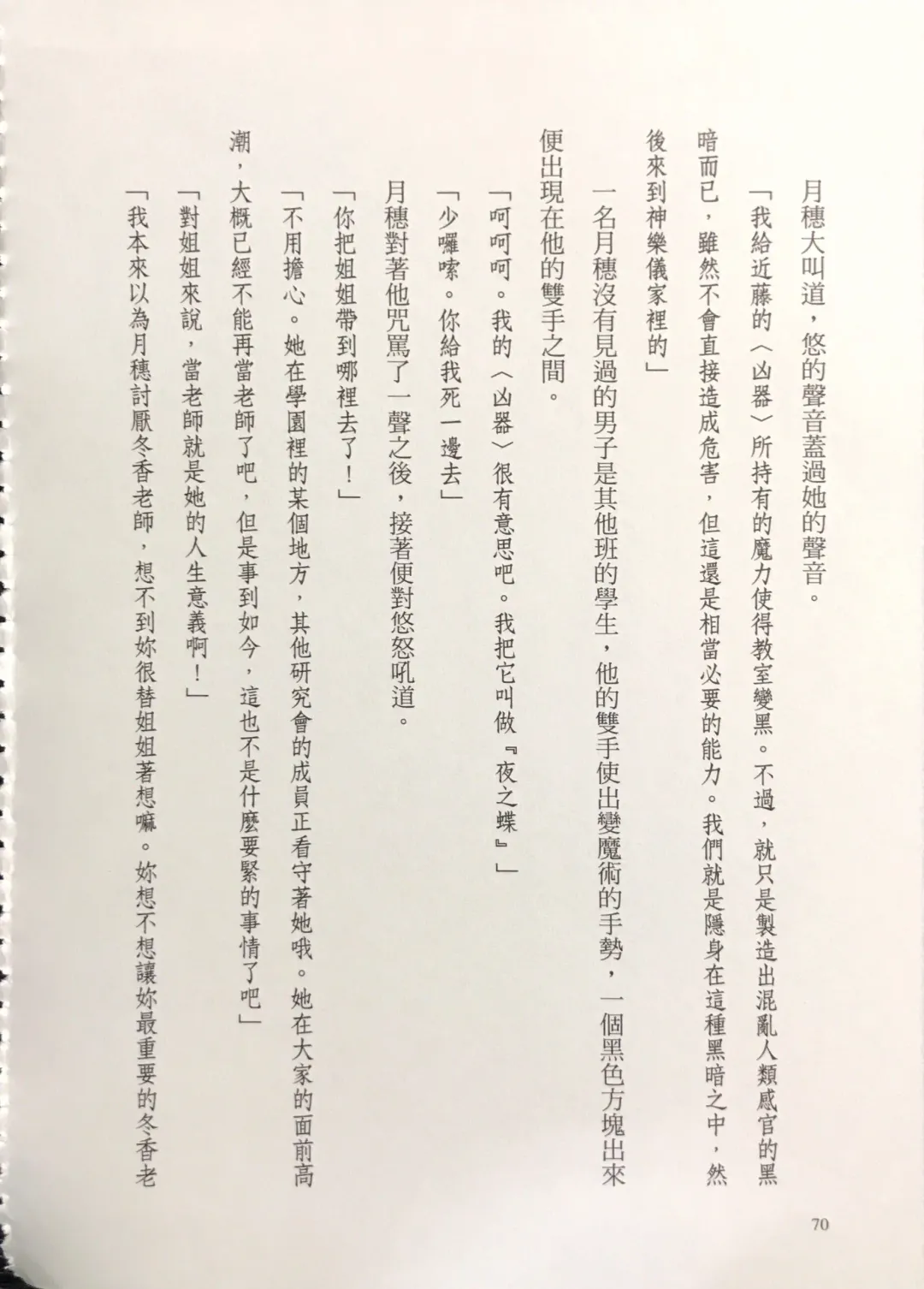 月穗大叫道，悠的聲音蓋過她的聲音。

「我給近藤的〈凶器〉所持有的魔力使得教室變黑。不過，就只是製造出混亂人類感官的黑暗而已，雖然不會直接造成危害，但這還是相當必要的能力。我們就是隱身在這種黑暗之中，然後來到神樂儀家裡的」

一名月穗沒有見過的男子是其他班的學生，他的雙手使出變魔術的手勢，一個黑色方塊出來便出現在他的雙手之間。

「呵呵呵。我的〈凶器〉很有意思吧。我把它叫做『夜之蝶』」

「少囉嗦。你給我死一邊去」

月穗對著他咒罵了一聲之後，接著便對悠怒吼道。

「你把姐姐帶到哪裡去了！」

「不用擔心。她在學園裡的某個地方，其他研究會的成員正看守著她哦。她在大家的面前高潮，大概已經不能再當老師了吧，但是事到如今，這也不是什麼要緊的事情了吧」

「對姐姐來說，當老師就是她的人生意義啊！」

「我本來以為月穗討厭冬香老師，想不到妳很替姐姐著想嘛。妳想不想讓妳最重要的冬香老

70